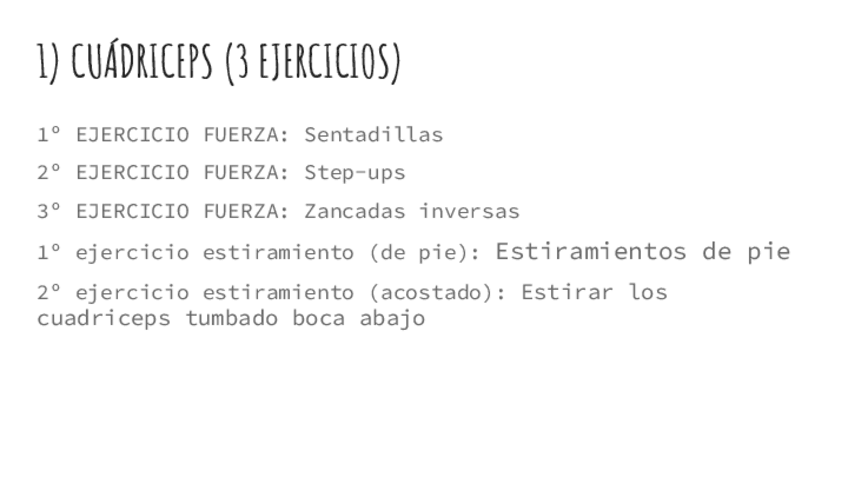 1) CUÁDRICEPS (3 EJERCICIOS)

1º EJERCICIO FUERZA: Sentadillas

2º EJERCICIO FUERZA: Step-ups

3º EJERCICIO FUERZA: Zancadas inversas

1º ejercicio estiramiento (de pie): Estiramientos de pie

2º ejercicio estiramiento (acostado): Estirar los cuadriceps tumbado boca abajo